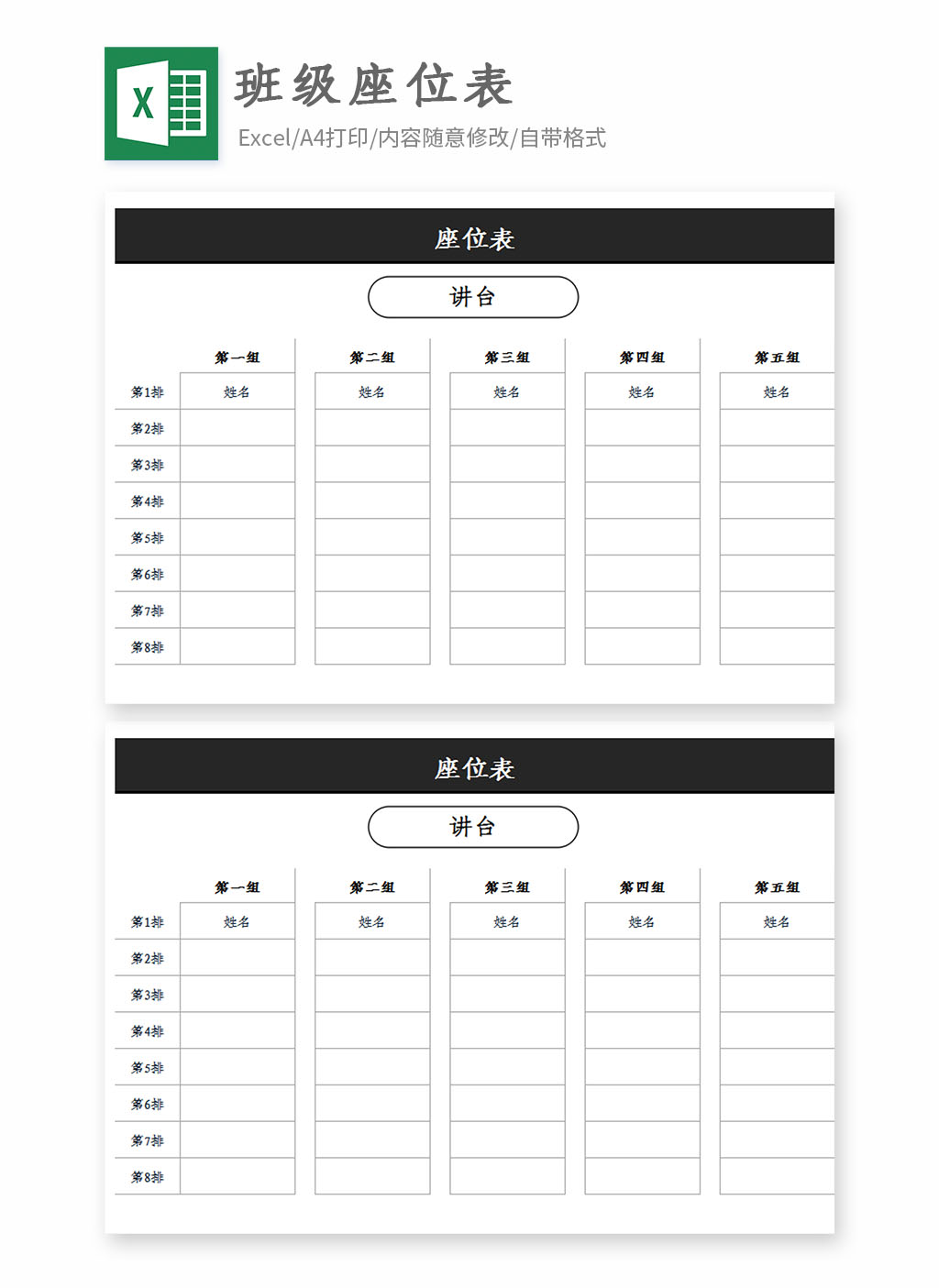 X

班级座位表

Excel/A4打印/内容随意修改/自带格式

座位表

讲台

| | 第一组 | 第二组 | 第三组 | 第四组 | 第五组 |
|---|---|---|---|---|---|
| 第1排 | 姓名 | 姓名 | 姓名 | 姓名 | 姓名 |
| 第2排 | | | | | |
| 第3排 | | | | | |
| 第4排 | | | | | |
| 第5排 | | | | | |
| 第6排 | | | | | |
| 第7排 | | | | | |
| 第8排 | | | | | |

座位表

讲台

| | 第一组 | 第二组 | 第三组 | 第四组 | 第五组 |
|---|---|---|---|---|---|
| 第1排 | 姓名 | 姓名 | 姓名 | 姓名 | 姓名 |
| 第2排 | | | | | |
| 第3排 | | | | | |
| 第4排 | | | | | |
| 第5排 | | | | | |
| 第6排 | | | | | |
| 第7排 | | | | | |
| 第8排 | | | | | |